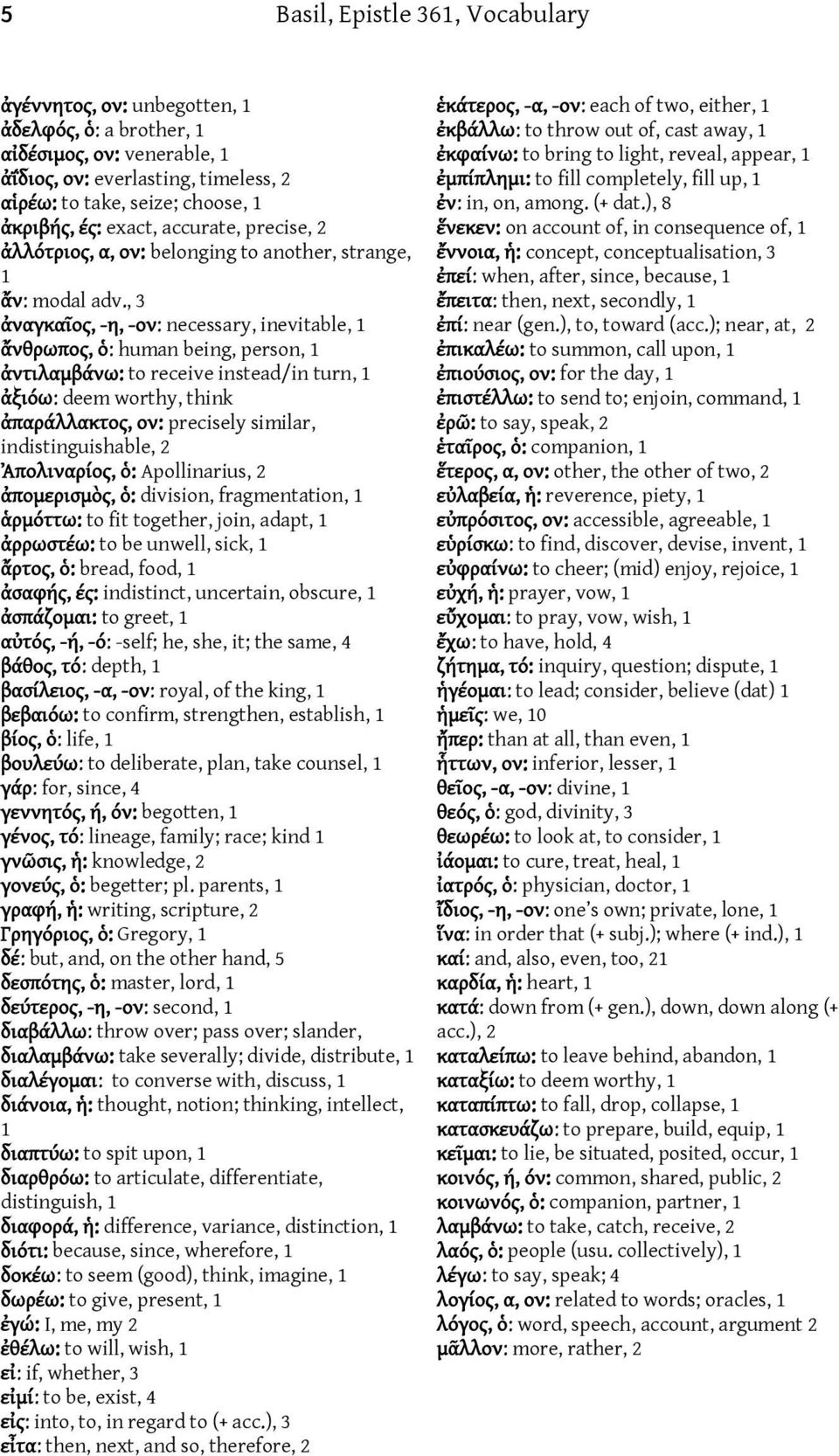 5 Basil, Epistle 361, Vocabulary

ἀγέννητος, ον: unbegotten, 1
ἀδελφός, ὁ: a brother, 1
αἰδέσιμος, ον: venerable, 1
ἀΐδιος, ον: everlasting, timeless, 2
αἱρέω: to take, seize; choose, 1
ἀκριβής, ές: exact, accurate, precise, 2
ἀλλότριος, α, ον: belonging to another, strange, 1
ἄν: modal adv., 3
ἀναγκαῖος, -η, -ον: necessary, inevitable, 1
ἄνθρωπος, ὁ: human being, person, 1
ἀντιλαμβάνω: to receive instead/in turn, 1
ἀξιόω: deem worthy, think
ἀπαράλλακτος, ον: precisely similar, indistinguishable, 2
Ἀπολιναρίος, ὁ: Apollinarius, 2
ἀπομερισμὸς, ὁ: division, fragmentation, 1
ἁρμόττω: to fit together, join, adapt, 1
ἀρρωστέω: to be unwell, sick, 1
ἄρτος, ὁ: bread, food, 1
ἀσαφής, ές: indistinct, uncertain, obscure, 1
ἀσπάζομαι: to greet, 1
αὐτός, -ή, -ό: -self; he, she, it; the same, 4
βάθος, τό: depth, 1
βασίλειος, -α, -ον: royal, of the king, 1
βεβαιόω: to confirm, strengthen, establish, 1
βίος, ὁ: life, 1
βουλεύω: to deliberate, plan, take counsel, 1
γάρ: for, since, 4
γεννητός, ή, όν: begotten, 1
γένος, τό: lineage, family; race; kind 1
γνῶσις, ἡ: knowledge, 2
γονεύς, ὁ: begetter; pl. parents, 1
γραφή, ἡ: writing, scripture, 2
Γρηγόριος, ὁ: Gregory, 1
δέ: but, and, on the other hand, 5
δεσπότης, ὁ: master, lord, 1
δεύτερος, -η, -ον: second, 1
διαβάλλω: throw over; pass over; slander,
διαλαμβάνω: take severally; divide, distribute, 1
διαλέγομαι: to converse with, discuss, 1
διάνοια, ἡ: thought, notion; thinking, intellect, 1
διαπτύω: to spit upon, 1
διαρθρόω: to articulate, differentiate, distinguish, 1
διαφορά, ἡ: difference, variance, distinction, 1
διότι: because, since, wherefore, 1
δοκέω: to seem (good), think, imagine, 1
δωρέω: to give, present, 1
ἐγώ: I, me, my 2
ἐθέλω: to will, wish, 1
εἰ: if, whether, 3
εἰμί: to be, exist, 4
εἰς: into, to, in regard to (+ acc.), 3
εἶτα: then, next, and so, therefore, 2

ἑκάτερος, -α, -ον: each of two, either, 1
ἐκβάλλω: to throw out of, cast away, 1
ἐκφαίνω: to bring to light, reveal, appear, 1
ἐμπίπλημι: to fill completely, fill up, 1
ἐν: in, on, among. (+ dat.), 8
ἕνεκεν: on account of, in consequence of, 1
ἔννοια, ἡ: concept, conceptualisation, 3
ἐπεί: when, after, since, because, 1
ἔπειτα: then, next, secondly, 1
ἐπί: near (gen.), to, toward (acc.); near, at, 2
ἐπικαλέω: to summon, call upon, 1
ἐπιούσιος, ον: for the day, 1
ἐπιστέλλω: to send to; enjoin, command, 1
ἐρῶ: to say, speak, 2
ἑταῖρος, ὁ: companion, 1
ἕτερος, α, ον: other, the other of two, 2
εὐλαβεία, ἡ: reverence, piety, 1
εὐπρόσιτος, ον: accessible, agreeable, 1
εὑρίσκω: to find, discover, devise, invent, 1
εὐφραίνω: to cheer; (mid) enjoy, rejoice, 1
εὐχή, ἡ: prayer, vow, 1
εὔχομαι: to pray, vow, wish, 1
ἔχω: to have, hold, 4
ζήτημα, τό: inquiry, question; dispute, 1
ἡγέομαι: to lead; consider, believe (dat) 1
ἡμεῖς: we, 10
ἤπερ: than at all, than even, 1
ἥττων, ον: inferior, lesser, 1
θεῖος, -α, -ον: divine, 1
θεός, ὁ: god, divinity, 3
θεωρέω: to look at, to consider, 1
ἰάομαι: to cure, treat, heal, 1
ἰατρός, ὁ: physician, doctor, 1
ἴδιος, -η, -ον: one's own; private, lone, 1
ἵνα: in order that (+ subj.); where (+ ind.), 1
καί: and, also, even, too, 21
καρδία, ἡ: heart, 1
κατά: down from (+ gen.), down, down along (+ acc.), 2
καταλείπω: to leave behind, abandon, 1
καταξίω: to deem worthy, 1
καταπίπτω: to fall, drop, collapse, 1
κατασκευάζω: to prepare, build, equip, 1
κεῖμαι: to lie, be situated, posited, occur, 1
κοινός, ή, όν: common, shared, public, 2
κοινωνός, ὁ: companion, partner, 1
λαμβάνω: to take, catch, receive, 2
λαός, ὁ: people (usu. collectively), 1
λέγω: to say, speak; 4
λογίος, α, ον: related to words; oracles, 1
λόγος, ὁ: word, speech, account, argument 2
μᾶλλον: more, rather, 2